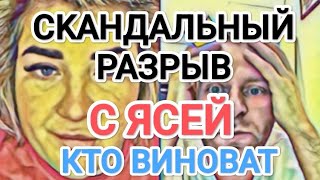 СКАНДАЛЬНЫЙ РАЗРЫВ

С ЯСЕЙ

КТО ВИНОВАТ